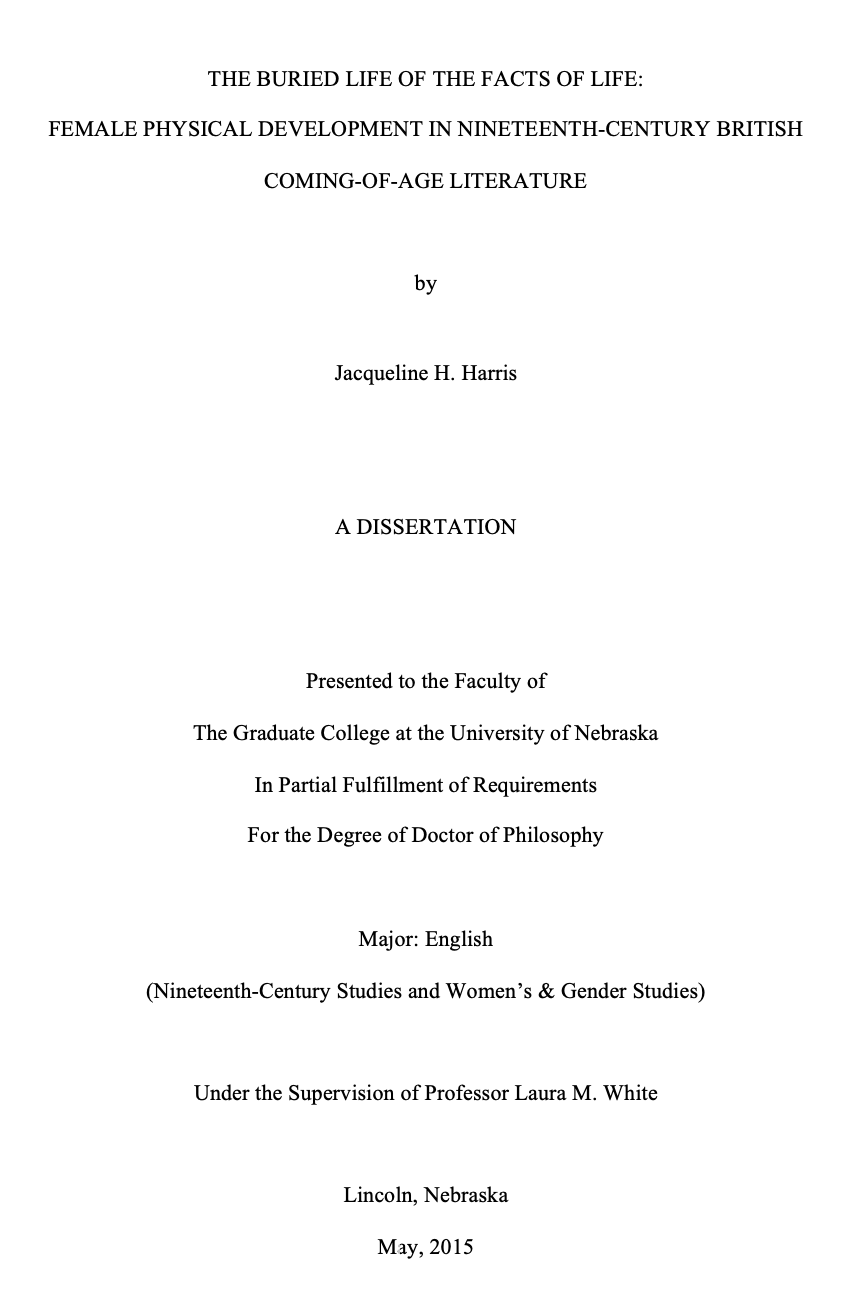 THE BURIED LIFE OF THE FACTS OF LIFE:

FEMALE PHYSICAL DEVELOPMENT IN NINETEENTH-CENTURY BRITISH COMING-OF-AGE LITERATURE

by

Jacqueline H. Harris

A DISSERTATION

Presented to the Faculty of

The Graduate College at the University of Nebraska

In Partial Fulfillment of Requirements

For the Degree of Doctor of Philosophy

Major: English

(Nineteenth-Century Studies and Women's & Gender Studies)

Under the Supervision of Professor Laura M. White

Lincoln, Nebraska

May, 2015